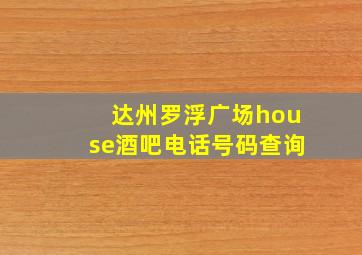 达州罗浮广场house酒吧电话号码查询